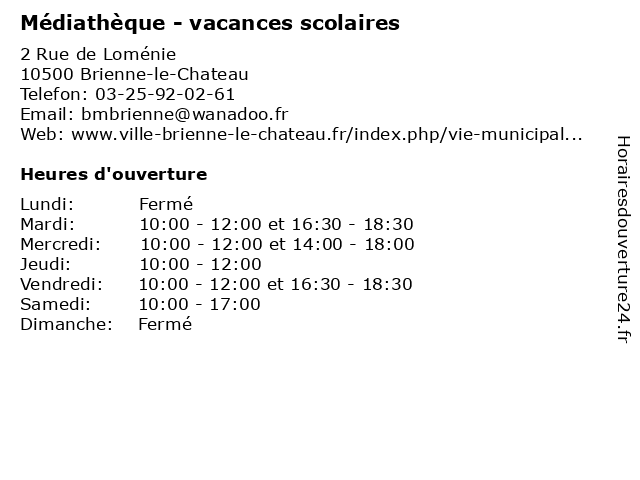 Médiathèque - vacances scolaires

2 Rue de Loménie
10500 Brienne-le-Chateau
Telefon: 03-25-92-02-61
Email: bmbrienne@wanadoo.fr
Web: www.ville-brienne-le-chateau.fr/index.php/vie-municipal...

Heures d'ouverture

| | |
|---|---|
| Lundi: | Fermé |
| Mardi: | 10:00 - 12:00 et 16:30 - 18:30 |
| Mercredi: | 10:00 - 12:00 et 14:00 - 18:00 |
| Jeudi: | 10:00 - 12:00 |
| Vendredi: | 10:00 - 12:00 et 16:30 - 18:30 |
| Samedi: | 10:00 - 17:00 |
| Dimanche: | Fermé |

Horairesdouverture24.fr